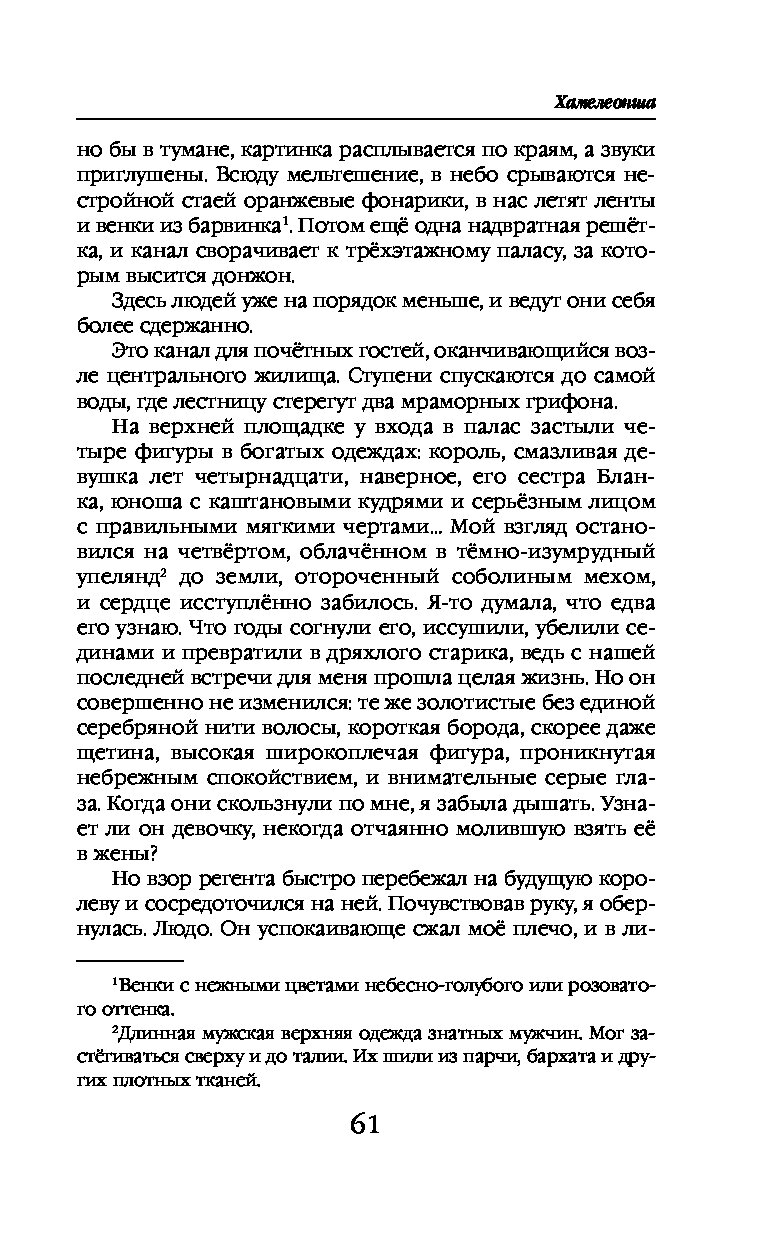 Хамелеонша

но бы в тумане, картинка расплывается по краям, а звуки приглушены. Всюду мельтешение, в небо срываются нестройной стаей оранжевые фонарики, в нас летят ленты и венки из барвинка$^1$. Потом ещё одна надвратная решётка, и канал сворачивает к трёхэтажному паласу, за которым высится донжон.

Здесь людей уже на порядок меньше, и ведут они себя более сдержанно.

Это канал для почётных гостей, оканчивающийся возле центрального жилища. Ступени спускаются до самой воды, где лестницу стерегут два мраморных грифона.

На верхней площадке у входа в палас застыли четыре фигуры в богатых одеждах: король, смазливая девушка лет четырнадцати, наверное, его сестра Бланка, юноша с каштановыми кудрями и серьёзным лицом с правильными мягкими чертами... Мой взгляд остановился на четвёртом, облачённом в тёмно-изумрудный упелянд$^2$ до земли, отороченный соболиным мехом, и сердце исступлённо забилось. Я-то думала, что едва его узнаю. Что годы согнули его, иссушили, убелили сединами и превратили в дряхлого старика, ведь с нашей последней встречи для меня прошла целая жизнь. Но он совершенно не изменился: те же золотистые без единой серебряной нити волосы, короткая борода, скорее даже щетина, высокая широкоплечая фигура, проникнутая небрежным спокойствием, и внимательные серые глаза. Когда они скользнули по мне, я забыла дышать. Узнает ли он девочку, некогда отчаянно молившую взять её в жены?

Но взор регента быстро перебежал на будущую королеву и сосредоточился на ней. Почувствовав руку, я обернулась. Людо. Он успокаивающе сжал моё плечо, и в ли-

$^1$Венки с нежными цветами небесно-голубого или розоватого оттенка.

$^2$Длинная мужская верхняя одежда знатных мужчин. Мог застёгиваться сверху и до талии. Их шили из парчи, бархата и других плотных тканей.

61